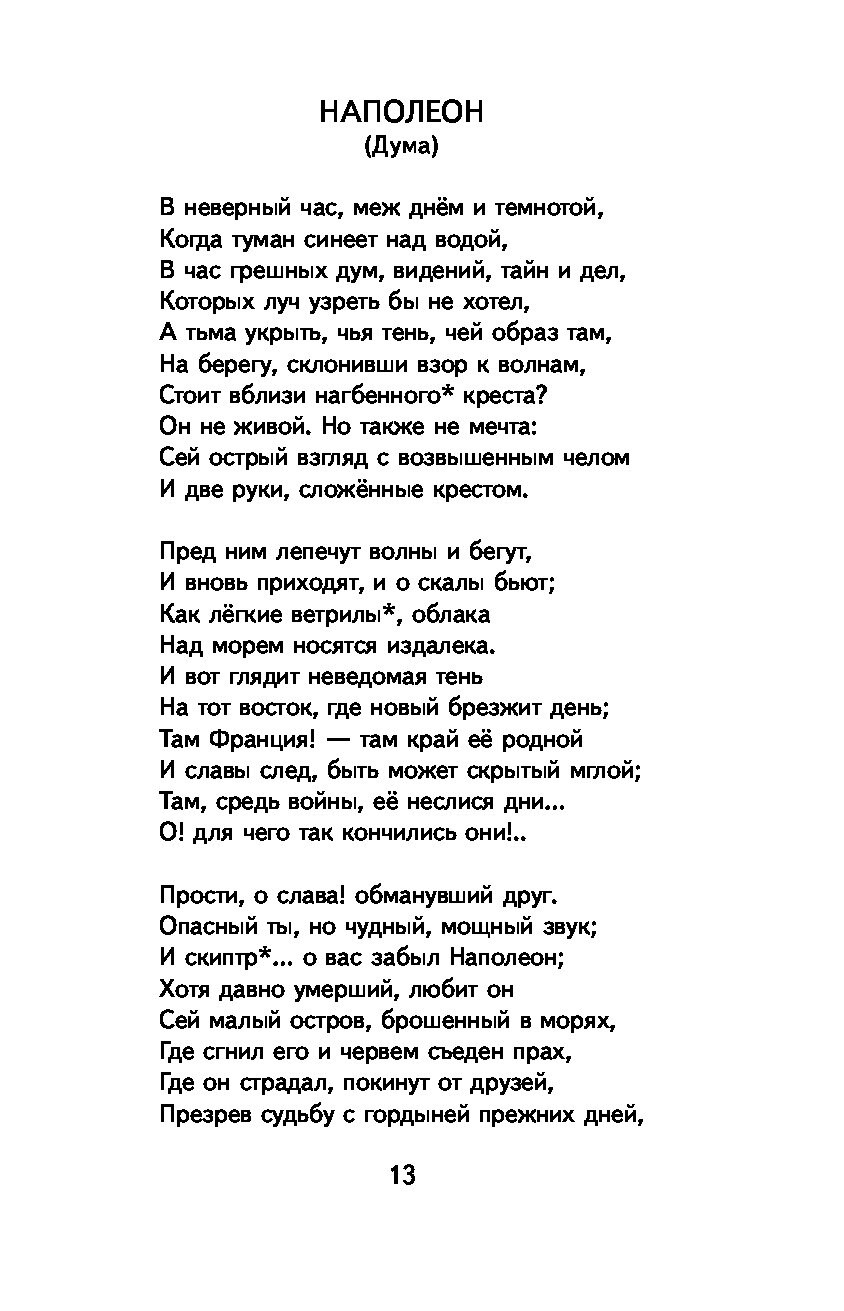 НАПОЛЕОН
(Дума)

В неверный час, меж днём и темнотой,
Когда туман синеет над водой,
В час грешных дум, видений, тайн и дел,
Которых луч узреть бы не хотел,
А тьма укрыть, чья тень, чей образ там,
На берегу, склонивши взор к волнам,
Стоит вблизи нагбенного* креста?
Он не живой. Но также не мечта:
Сей острый взгляд с возвышенным челом
И две руки, сложённые крестом.

Пред ним лепечут волны и бегут,
И вновь приходят, и о скалы бьют;
Как лёгкие ветрилы*, облака
Над морем носятся издалека.
И вот глядит неведомая тень
На тот восток, где новый брезжит день;
Там Франция! — там край её родной
И славы след, быть может скрытый мглой;
Там, средь войны, её неслися дни...
О! для чего так кончились они!..

Прости, о слава! обманувший друг.
Опасный ты, но чудный, мощный звук;
И скиптр*... о вас забыл Наполеон;
Хотя давно умерший, любит он
Сей малый остров, брошенный в морях,
Где сгнил его и червем съеден прах,
Где он страдал, покинут от друзей,
Презрев судьбу с гордыней прежних дней,

13